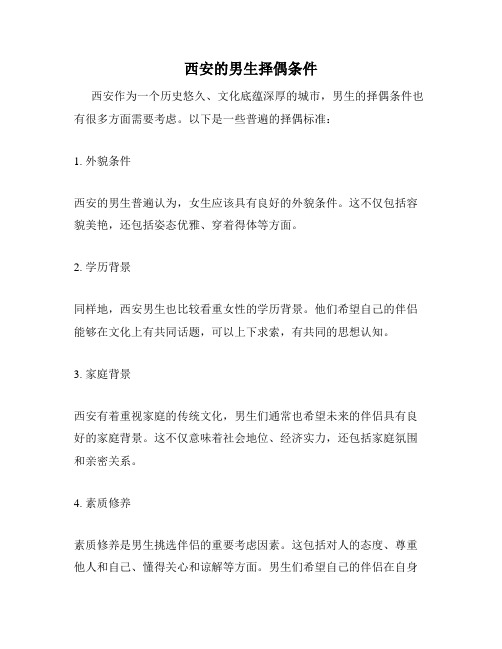 西安的男生择偶条件

西安作为一个历史悠久、文化底蕴深厚的城市，男生的择偶条件也有很多方面需要考虑。以下是一些普遍的择偶标准：

1. 外貌条件

西安的男生普遍认为，女生应该具有良好的外貌条件。这不仅包括容貌美艳，还包括姿态优雅、穿着得体等方面。

2. 学历背景

同样地，西安男生也比较看重女性的学历背景。他们希望自己的伴侣能够在文化上有共同话题，可以上下求索，有共同的思想认知。

3. 家庭背景

西安有着重视家庭的传统文化，男生们通常也希望未来的伴侣具有良好的家庭背景。这不仅意味着社会地位、经济实力，还包括家庭氛围和亲密关系。

4. 素质修养

素质修养是男生挑选伴侣的重要考虑因素。这包括对人的态度、尊重他人和自己、懂得关心和谅解等方面。男生们希望自己的伴侣在自身